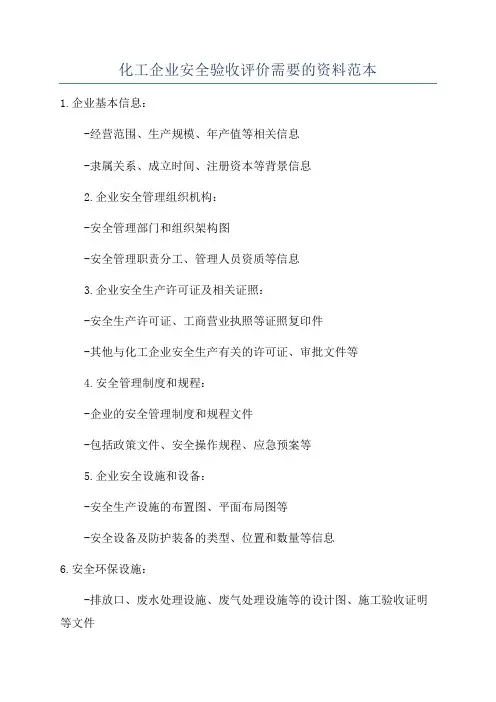 化工企业安全验收评价需要的资料范本

1.企业基本信息：

-经营范围、生产规模、年产值等相关信息

-隶属关系、成立时间、注册资本等背景信息

2.企业安全管理组织机构：

-安全管理部门和组织架构图

-安全管理职责分工、管理人员资质等信息

3.企业安全生产许可证及相关证照：

-安全生产许可证、工商营业执照等证照复印件

-其他与化工企业安全生产有关的许可证、审批文件等

4.安全管理制度和规程：

-企业的安全管理制度和规程文件

-包括政策文件、安全操作规程、应急预案等

5.企业安全设施和设备：

-安全生产设施的布置图、平面布局图等

-安全设备及防护装备的类型、位置和数量等信息

6.安全环保设施：

-排放口、废水处理设施、废气处理设施等的设计图、施工验收证明等文件